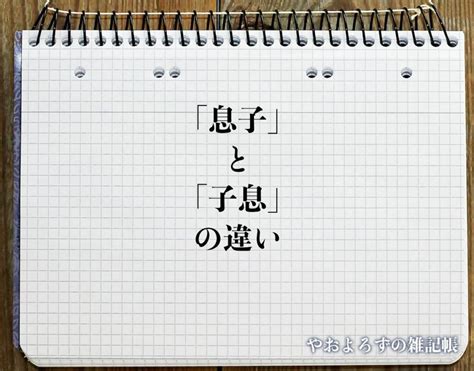 「息子」
と
「子息」
の違い

やおよろずの雑記帳